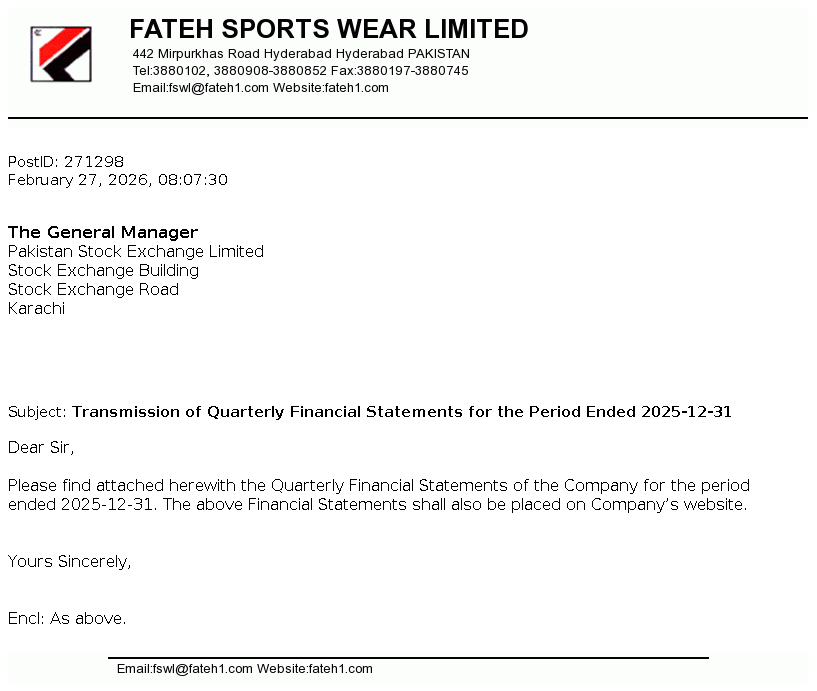 FATEH SPORTS WEAR LIMITED
442 Mirpurkhas Road Hyderabad Hyderabad PAKISTAN
Tel:3880102, 3880908-3880852 Fax:3880197-3880745
Email:fswl@fateh1.com Website:fateh1.com

PostID: 271298
February 27, 2026, 08:07:30

The General Manager
Pakistan Stock Exchange Limited
Stock Exchange Building
Stock Exchange Road
Karachi

Subject: Transmission of Quarterly Financial Statements for the Period Ended 2025-12-31

Dear Sir,

Please find attached herewith the Quarterly Financial Statements of the Company for the period ended 2025-12-31. The above Financial Statements shall also be placed on Company's website.

Yours Sincerely,

Encl: As above.

Email:fswl@fateh1.com Website:fateh1.com